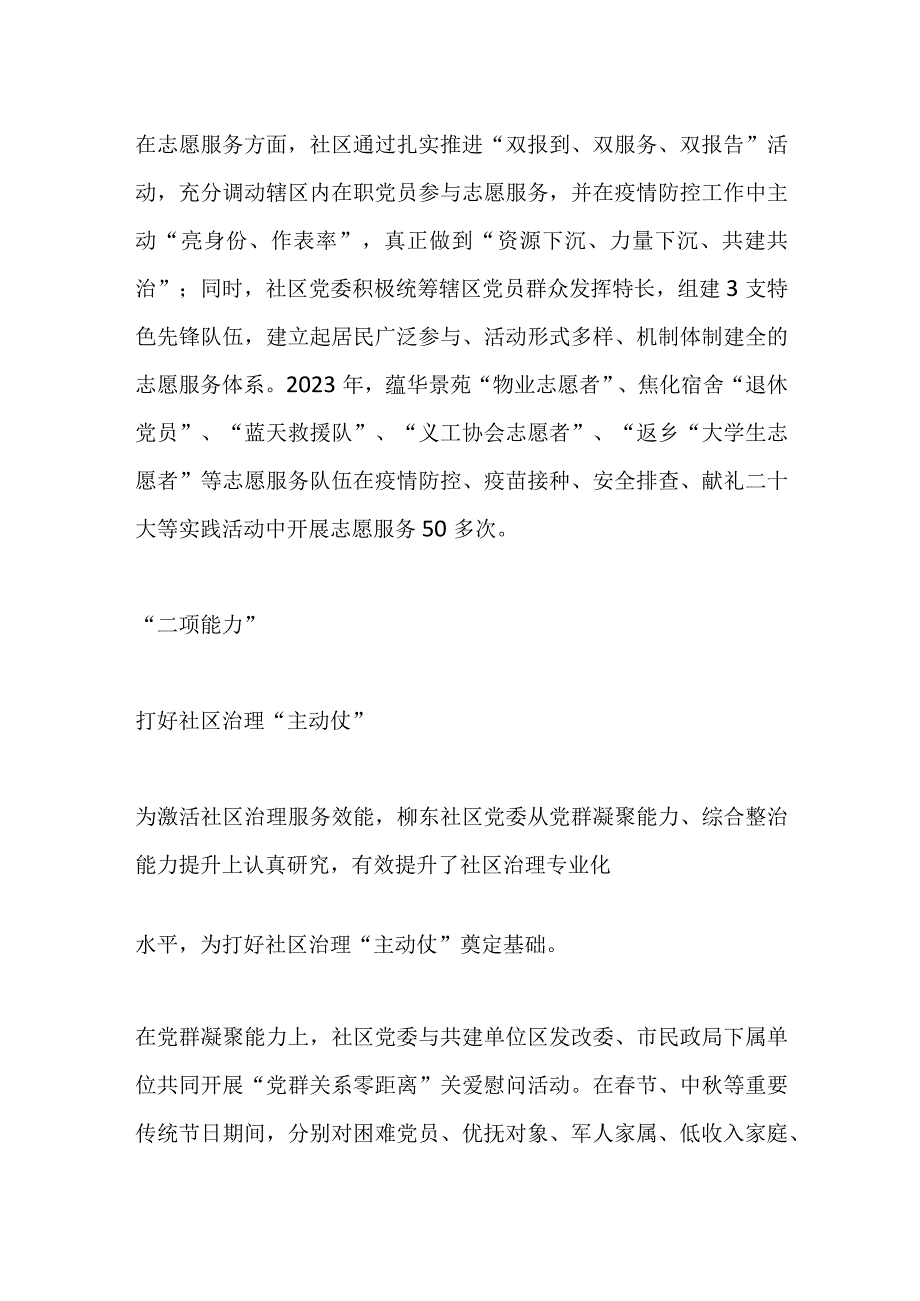 在志愿服务方面，社区通过扎实推进“双报到、双服务、双报告”活动，充分调动辖区内在职党员参与志愿服务，并在疫情防控工作中主动“亮身份、作表率”，真正做到“资源下沉、力量下沉、共建共治”；同时，社区党委积极统筹辖区党员群众发挥特长，组建3支特色先锋队伍，建立起居民广泛参与、活动形式多样、机制体制建全的志愿服务体系。2023年，蕴华景苑“物业志愿者”、焦化宿舍“退休党员”、“蓝天救援队”、“义工协会志愿者”、“返乡“大学生志愿者”等志愿服务队伍在疫情防控、疫苗接种、安全排查、献礼二十大等实践活动中开展志愿服务50多次。

“二项能力”

打好社区治理“主动仗”

为激活社区治理服务效能，柳东社区党委从党群凝聚能力、综合整治能力提升上认真研究，有效提升了社区治理专业化

水平，为打好社区治理“主动仗”奠定基础。

在党群凝聚能力上，社区党委与共建单位区发改委、市民政局下属单位共同开展“党群关系零距离”关爱慰问活动。在春节、中秋等重要传统节日期间，分别对困难党员、优抚对象、军人家属、低收入家庭、